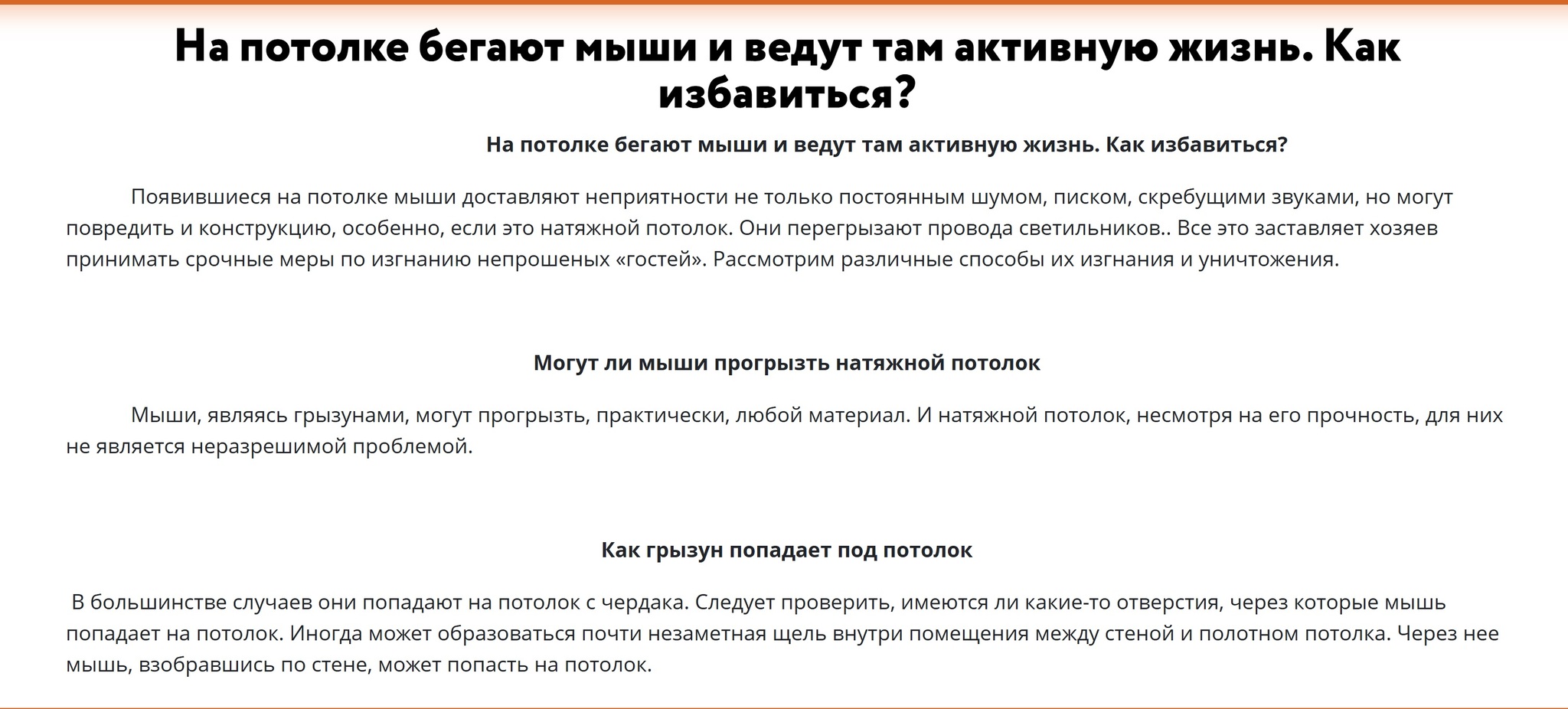 На потолке бегают мыши и ведут там активную жизнь. Как избавиться?

На потолке бегают мыши и ведут там активную жизнь. Как избавиться?

Появившиеся на потолке мыши доставляют неприятности не только постоянным шумом, писком, скребущими звуками, но могут повредить и конструкцию, особенно, если это натяжной потолок. Они перегрызают провода светильников.. Все это заставляет хозяев принимать срочные меры по изгнанию непрошеных «гостей». Рассмотрим различные способы их изгнания и уничтожения.

Могут ли мыши прогрызть натяжной потолок

Мыши, являясь грызунами, могут прогрызть, практически, любой материал. И натяжной потолок, несмотря на его прочность, для них не является неразрешимой проблемой.

Как грызун попадает под потолок

В большинстве случаев они попадают на потолок с чердака. Следует проверить, имеются ли какие-то отверстия, через которые мышь попадает на потолок. Иногда может образоваться почти незаметная щель внутри помещения между стеной и полотном потолка. Через нее мышь, взобравшись по стене, может попасть на потолок.